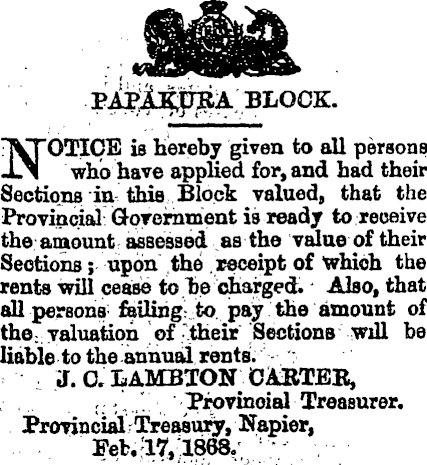 PAPAKURA BLOCK.

NOTICE is hereby given to all persons who have applied for, and had their Sections in this Block valued, that the Provincial Government is ready to receive the amount assessed as the value of their Sections; upon the receipt of which the rents will cease to be charged. Also, that all persons failing to pay the amount of the valuation of their Sections will be liable to the annual rents.

J. C. LAMBTON CARTER,
Provincial Treasurer.

Provincial Treasury, Napier,
Feb. 17, 1868.